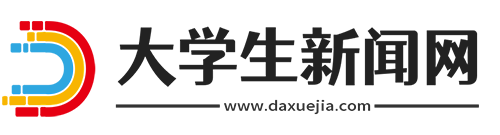 大学生新闻网

www.daxuejia.com